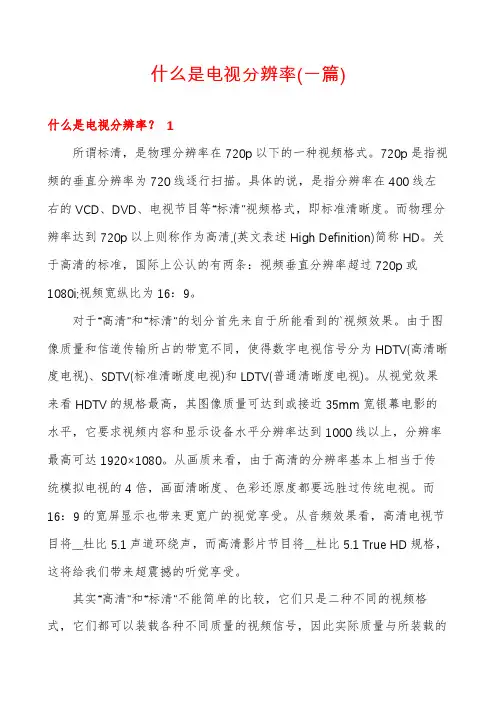 什么是电视分辨率(一篇)

什么是电视分辨率？ 1

所谓标清，是物理分辨率在720p以下的一种视频格式。720p是指视频的垂直分辨率为720线逐行扫描。具体的说，是指分辨率在400线左右的VCD、DVD、电视节目等"标清"视频格式，即标准清晰度。而物理分辨率达到720p以上则称作为高清,(英文表述High Definition)简称HD。关于高清的标准，国际上公认的有两条：视频垂直分辨率超过720p或1080i;视频宽纵比为16：9。

对于"高清"和"标清"的划分首先来自于所能看到的`视频效果。由于图像质量和信道传输所占的带宽不同，使得数字电视信号分为HDTV(高清晰度电视)、SDTV(标准清晰度电视)和LDTV(普通清晰度电视)。从视觉效果来看HDTV的规格最高，其图像质量可达到或接近35mm宽银幕电影的水平，它要求视频内容和显示设备水平分辨率达到1000线以上，分辨率最高可达1920×1080。从画质来看，由于高清的分辨率基本上相当于传统模拟电视的4倍，画面清晰度、色彩还原度都要远胜过传统电视。而16：9的宽屏显示也带来更宽广的视觉享受。从音频效果看，高清电视节目将__杜比5.1声道环绕声，而高清影片节目将__杜比5.1 True HD规格，这将给我们带来超震撼的听觉享受。

其实"高清"和"标清"不能简单的比较，它们只是二种不同的视频格式，它们都可以装载各种不同质量的视频信号，因此实际质量与所装载的